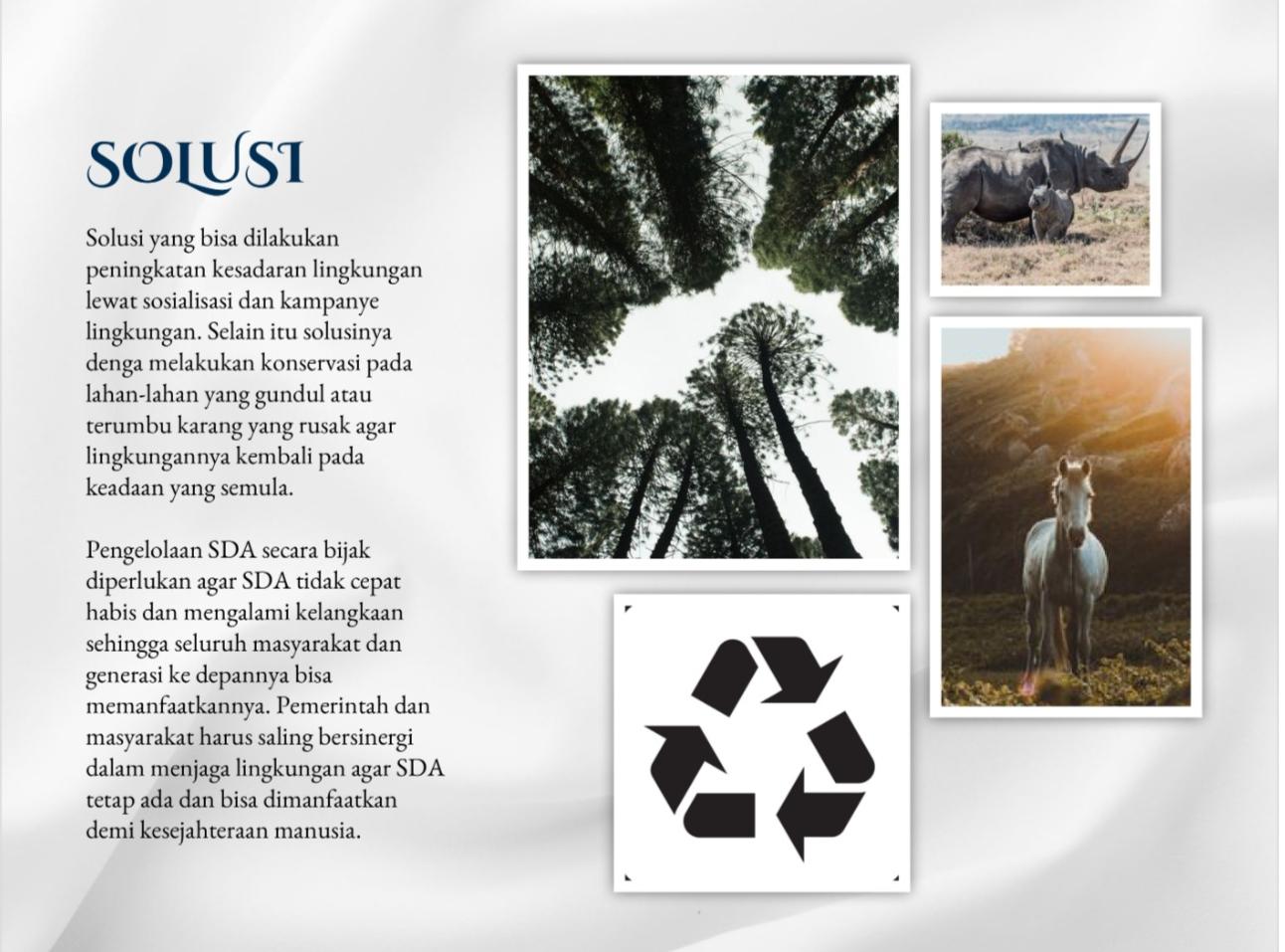 SOLUSI

Solusi yang bisa dilakukan peningkatan kesadaran lingkungan lewat sosialisasi dan kampanye lingkungan. Selain itu solusinya denga melakukan konservasi pada lahan-lahan yang gundul atau terumbu karang yang rusak agar lingkungannya kembali pada keadaan yang semula.

Pengelolaan SDA secara bijak diperlukan agar SDA tidak cepat habis dan mengalami kelangkaan sehingga seluruh masyarakat dan generasi ke depannya bisa memanfaatkannya. Pemerintah dan masyarakat harus saling bersinergi dalam menjaga lingkungan agar SDA tetap ada dan bisa dimanfaatkan demi kesejahteraan manusia.